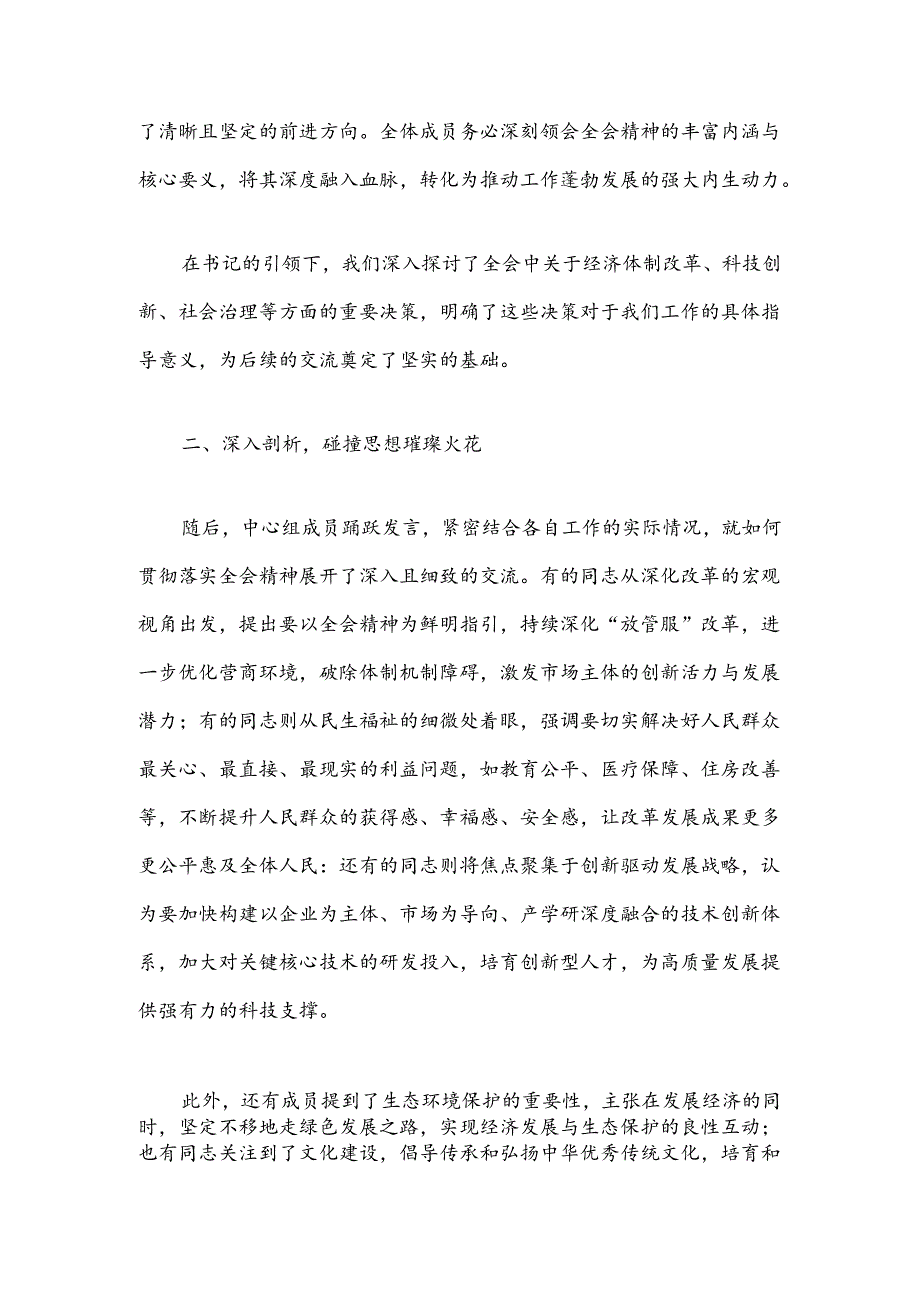 了清晰且坚定的前进方向。全体成员务必深刻领会全会精神的丰富内涵与核心要义，将其深度融入血脉，转化为推动工作蓬勃发展的强大内生动力。

在书记的引领下，我们深入探讨了全会中关于经济体制改革、科技创新、社会治理等方面的重要决策，明确了这些决策对于我们工作的具体指导意义，为后续的交流奠定了坚实的基础。

二、深入剖析，碰撞思想璀璨火花

随后，中心组成员踊跃发言，紧密结合各自工作的实际情况，就如何贯彻落实全会精神展开了深入且细致的交流。有的同志从深化改革的宏观视角出发，提出要以全会精神为鲜明指引，持续深化“放管服”改革，进一步优化营商环境，破除体制机制障碍，激发市场主体的创新活力与发展潜力；有的同志则从民生福祉的细微处着眼，强调要切实解决好人民群众最关心、最直接、最现实的利益问题，如教育公平、医疗保障、住房改善等，不断提升人民群众的获得感、幸福感、安全感，让改革发展成果更多更公平惠及全体人民：还有的同志则将焦点聚集于创新驱动发展战略，认为要加快构建以企业为主体、市场为导向、产学研深度融合的技术创新体系，加大对关键核心技术的研发投入，培育创新型人才，为高质量发展提供强有力的科技支撑。

此外，还有成员提到了生态环境保护的重要性，主张在发展经济的同时，坚定不移地走绿色发展之路，实现经济发展与生态保护的良性互动；也有同志关注到了文化建设，倡导传承和弘扬中华优秀传统文化，培育和